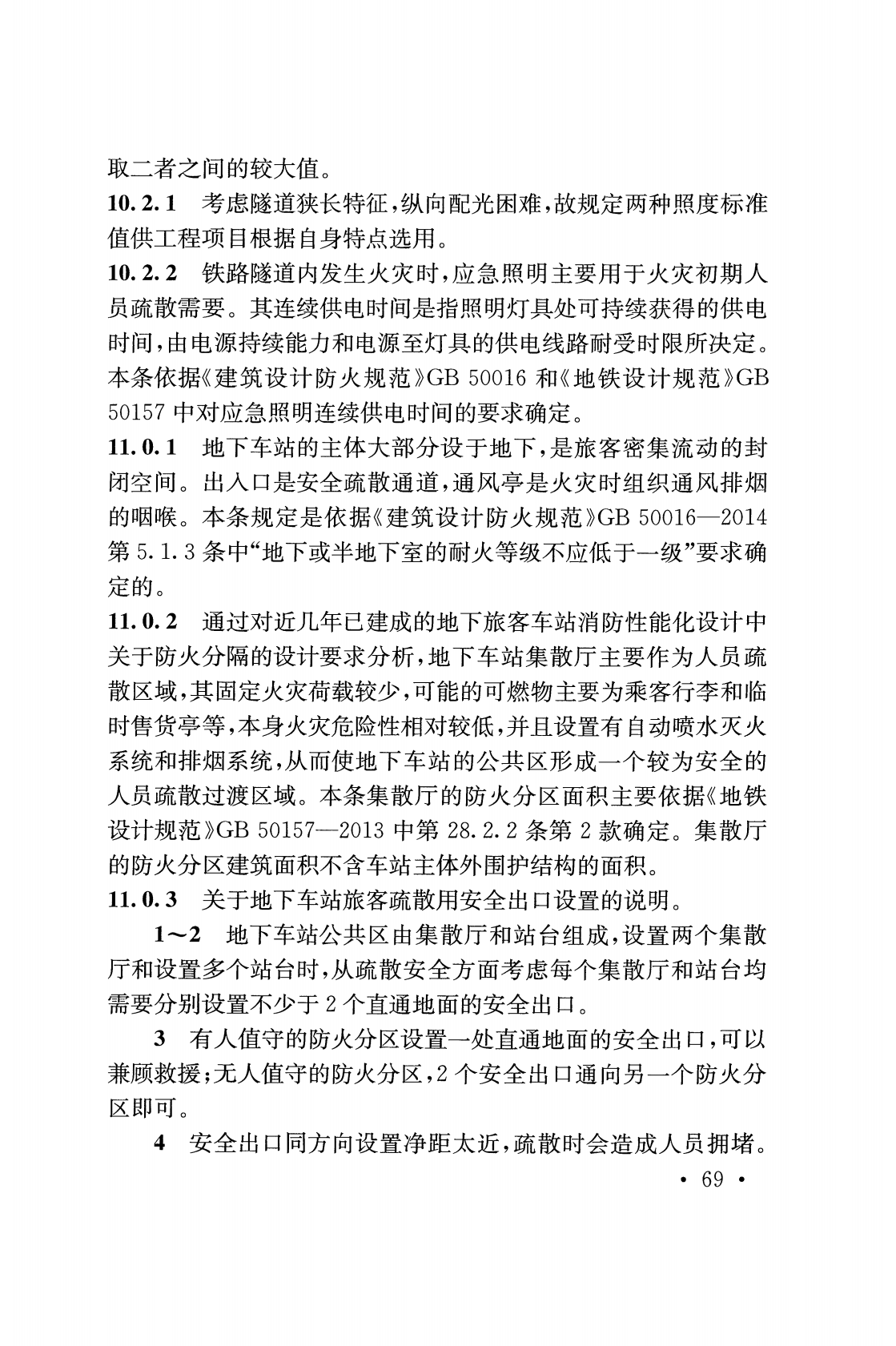 取二者之间的较大值。

10.2.1　考虑隧道狭长特征，纵向配光困难，故规定两种照度标准值供工程项目根据自身特点选用。

10.2.2　铁路隧道内发生火灾时，应急照明主要用于火灾初期人员疏散需要。其连续供电时间是指照明灯具处可持续获得的供电时间，由电源持续能力和电源至灯具的供电线路耐受时限所决定。本条依据《建筑设计防火规范》GB 50016 和《地铁设计规范》GB 50157 中对应急照明连续供电时间的要求确定。

11.0.1　地下车站的主体大部分设于地下，是旅客密集流动的封闭空间。出入口是安全疏散通道，通风亭是火灾时组织通风排烟的咽喉。本条规定是依据《建筑设计防火规范》GB 50016—2014 第 5.1.3 条中“地下或半地下室的耐火等级不应低于一级”要求确定的。

11.0.2　通过对近几年已建成的地下旅客车站消防性能化设计中关于防火分隔的设计要求分析，地下车站集散厅主要作为人员疏散区域，其固定火灾荷载较少，可能的可燃物主要为乘客行李和临时售货亭等，本身火灾危险性相对较低，并且设置有自动喷水灭火系统和排烟系统，从而使地下车站的公共区形成一个较为安全的人员疏散过渡区域。本条集散厅的防火分区面积主要依据《地铁设计规范》GB 50157—2013 中第 28.2.2 条第 2 款确定。集散厅的防火分区建筑面积不含车站主体外围护结构的面积。

11.0.3　关于地下车站旅客疏散用安全出口设置的说明。

1～2　地下车站公共区由集散厅和站台组成，设置两个集散厅和设置多个站台时，从疏散安全方面考虑每个集散厅和站台均需要分别设置不少于 2 个直通地面的安全出口。

3　有人值守的防火分区设置一处直通地面的安全出口，可以兼顾救援；无人值守的防火分区，2 个安全出口通向另一个防火分区即可。

4　安全出口同方向设置净距太近，疏散时会造成人员拥堵。

• 69 •